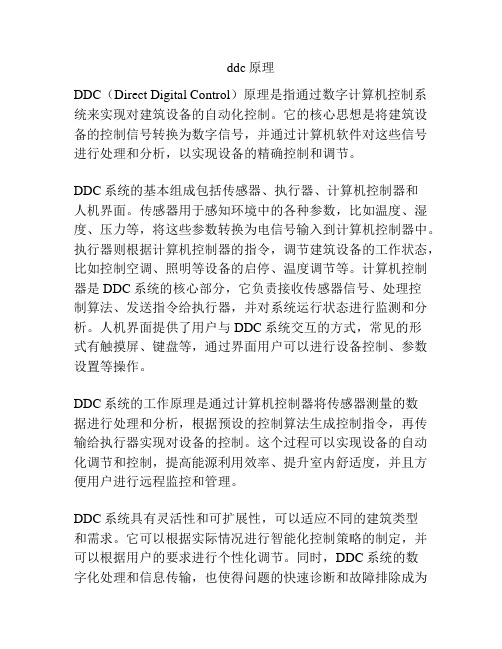 ddc 原理

DDC（Direct Digital Control）原理是指通过数字计算机控制系统来实现对建筑设备的自动化控制。它的核心思想是将建筑设备的控制信号转换为数字信号，并通过计算机软件对这些信号进行处理和分析，以实现设备的精确控制和调节。

DDC 系统的基本组成包括传感器、执行器、计算机控制器和人机界面。传感器用于感知环境中的各种参数，比如温度、湿度、压力等，将这些参数转换为电信号输入到计算机控制器中。执行器则根据计算机控制器的指令，调节建筑设备的工作状态，比如控制空调、照明等设备的启停、温度调节等。计算机控制器是 DDC 系统的核心部分，它负责接收传感器信号、处理控制算法、发送指令给执行器，并对系统运行状态进行监测和分析。人机界面提供了用户与 DDC 系统交互的方式，常见的形式有触摸屏、键盘等，通过界面用户可以进行设备控制、参数设置等操作。

DDC 系统的工作原理是通过计算机控制器将传感器测量的数据进行处理和分析，根据预设的控制算法生成控制指令，再传输给执行器实现对设备的控制。这个过程可以实现设备的自动化调节和控制，提高能源利用效率、提升室内舒适度，并且方便用户进行远程监控和管理。

DDC 系统具有灵活性和可扩展性，可以适应不同的建筑类型和需求。它可以根据实际情况进行智能化控制策略的制定，并可以根据用户的要求进行个性化调节。同时，DDC 系统的数字化处理和信息传输，也使得问题的快速诊断和故障排除成为